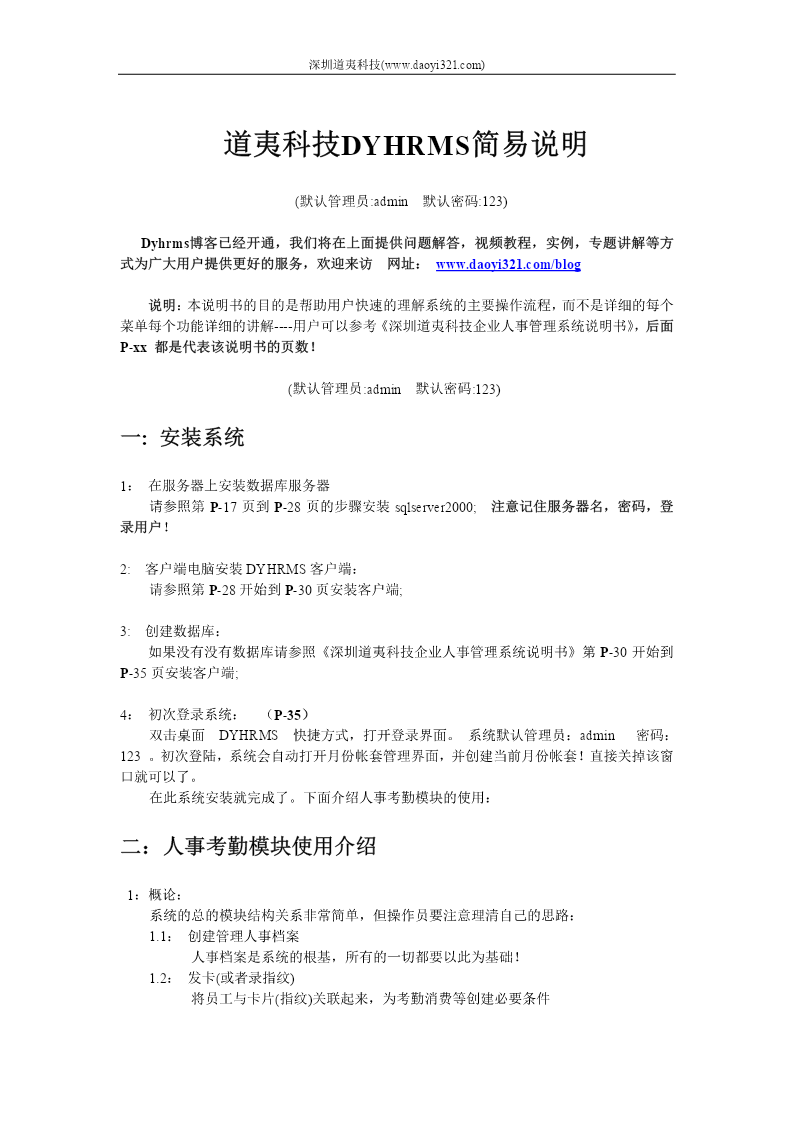 深圳道夷科技(www.daoyi321.com)

道夷科技DYHRMS简易说明

(默认管理员:admin 默认密码:123)

Dyhrms博客已经开通，我们将在上面提供问题解答，视频教程，实例，专题讲解等方式为广大用户提供更好的服务，欢迎来访 网址： www.daoyi321.com/blog

说明：本说明书的目的是帮助用户快速的理解系统的主要操作流程，而不是详细的每个菜单每个功能详细的讲解----用户可以参考《深圳道夷科技企业人事管理系统说明书》，后面P-xx 都是代表该说明书的页数！

(默认管理员:admin 默认密码:123)

一：安装系统

1： 在服务器上安装数据库服务器
请参照第 P-17 页到 P-28 页的步骤安装 sqlserver2000; 注意记住服务器名，密码，登录用户！

2: 客户端电脑安装 DYHRMS 客户端：
请参照第 P-28 开始到 P-30 页安装客户端;

3: 创建数据库：
如果没有没有数据库请参照《深圳道夷科技企业人事管理系统说明书》第 P-30 开始到 P-35 页安装客户端;

4： 初次登录系统： （P-35）
双击桌面 DYHRMS 快捷方式，打开登录界面。 系统默认管理员：admin 密码：123 。初次登陆，系统会自动打开月份帐套管理界面，并创建当前月份帐套！直接关掉该窗口就可以了。
在此系统安装就完成了。下面介绍人事考勤模块的使用：

二：人事考勤模块使用介绍

1：概论：
系统的总的模块结构关系非常简单，但操作员要注意理清自己的思路：
1.1： 创建管理人事档案
人事档案是系统的根基，所有的一切都要以此为基础！
1.2： 发卡(或者录指纹)
将员工与卡片(指纹)关联起来，为考勤消费等创建必要条件